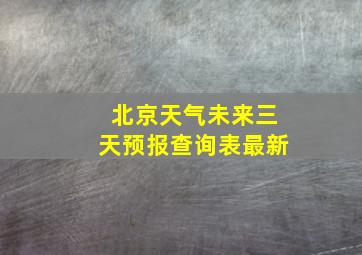 北京天气未来三天预报查询表最新